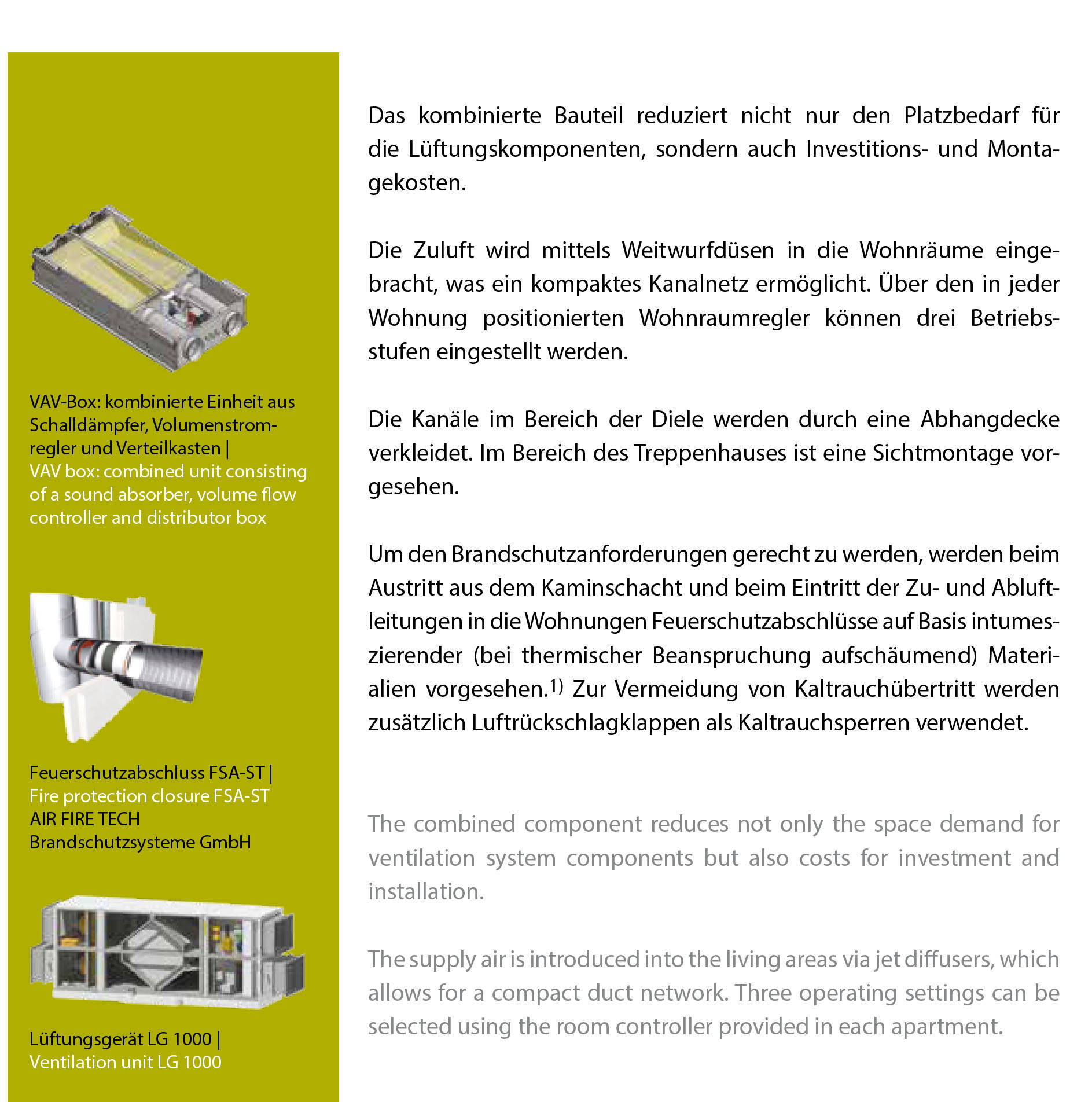 VAV-Box: kombinierte Einheit aus Schalldämpfer, Volumenstromregler und Verteilkasten |
VAV box: combined unit consisting of a sound absorber, volume flow controller and distributor box

Feuerschutzabschluss FSA-ST |
Fire protection closure FSA-ST
AIR FIRE TECH Brandschutzsysteme GmbH

Lüftungsgerät LG 1000 |
Ventilation unit LG 1000

Das kombinierte Bauteil reduziert nicht nur den Platzbedarf für die Lüftungskomponenten, sondern auch Investitions- und Montagekosten.

Die Zuluft wird mittels Weitwurfdüsen in die Wohnräume eingebracht, was ein kompaktes Kanalnetz ermöglicht. Über den in jeder Wohnung positionierten Wohnraumregler können drei Betriebsstufen eingestellt werden.

Die Kanäle im Bereich der Diele werden durch eine Abhangdecke verkleidet. Im Bereich des Treppenhauses ist eine Sichtmontage vorgesehen.

Um den Brandschutzanforderungen gerecht zu werden, werden beim Austritt aus dem Kaminschacht und beim Eintritt der Zu- und Abluftleitungen in die Wohnungen Feuerschutzabschlüsse auf Basis intumeszierender (bei thermischer Beanspruchung aufschäumend) Materialien vorgesehen.$^{1)}$ Zur Vermeidung von Kaltrauchübertritt werden zusätzlich Luftrückschlagklappen als Kaltrauchsperren verwendet.

The combined component reduces not only the space demand for ventilation system components but also costs for investment and installation.

The supply air is introduced into the living areas via jet diffusers, which allows for a compact duct network. Three operating settings can be selected using the room controller provided in each apartment.